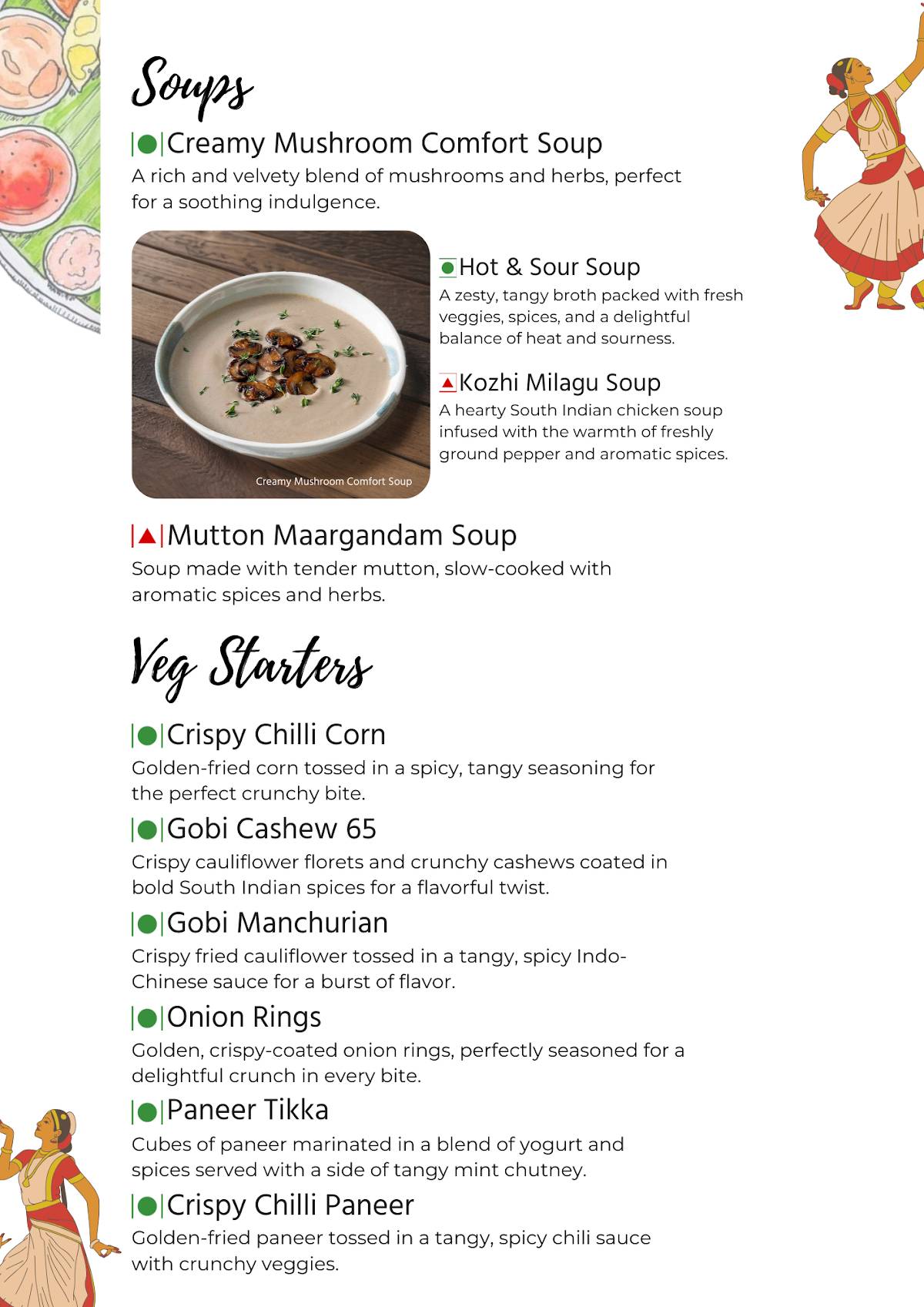 Soups

Creamy Mushroom Comfort Soup
A rich and velvety blend of mushrooms and herbs, perfect for a soothing indulgence.

Creamy Mushroom Comfort Soup

Hot & Sour Soup
A zesty, tangy broth packed with fresh veggies, spices, and a delightful balance of heat and sourness.

Kozhi Milagu Soup
A hearty South Indian chicken soup infused with the warmth of freshly ground pepper and aromatic spices.

Mutton Maargandam Soup
Soup made with tender mutton, slow-cooked with aromatic spices and herbs.

Veg Starters

Crispy Chilli Corn
Golden-fried corn tossed in a spicy, tangy seasoning for the perfect crunchy bite.

Gobi Cashew 65
Crispy cauliflower florets and crunchy cashews coated in bold South Indian spices for a flavorful twist.

Gobi Manchurian
Crispy fried cauliflower tossed in a tangy, spicy Indo-Chinese sauce for a burst of flavor.

Onion Rings
Golden, crispy-coated onion rings, perfectly seasoned for a delightful crunch in every bite.

Paneer Tikka
Cubes of paneer marinated in a blend of yogurt and spices served with a side of tangy mint chutney.

Crispy Chilli Paneer
Golden-fried paneer tossed in a tangy, spicy chili sauce with crunchy veggies.